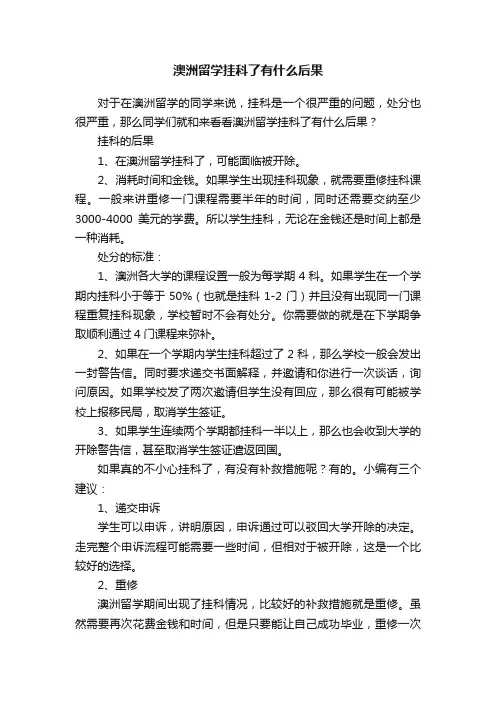 澳洲留学挂科了有什么后果

对于在澳洲留学的同学来说，挂科是一个很严重的问题，处分也很严重，那么同学们就和来看看澳洲留学挂科了有什么后果？

挂科的后果

1、在澳洲留学挂科了，可能面临被开除。

2、消耗时间和金钱。如果学生出现挂科现象，就需要重修挂科课程。一般来讲重修一门课程需要半年的时间，同时还需要交纳至少3000-4000 美元的学费。所以学生挂科，无论在金钱还是时间上都是一种消耗。

处分的标准：

1、澳洲各大学的课程设置一般为每学期 4 科。如果学生在一个学期内挂科小于等于 50%（也就是挂科 1-2 门）并且没有出现同一门课程重复挂科现象，学校暂时不会有处分。你需要做的就是在下学期争取顺利通过 4 门课程来弥补。

2、如果在一个学期内学生挂科超过了 2 科，那么学校一般会发出一封警告信。同时要求递交书面解释，并邀请和你进行一次谈话，询问原因。如果学校发了两次邀请但学生没有回应，那么很有可能被学校上报移民局，取消学生签证。

3、如果学生连续两个学期都挂科一半以上，那么也会收到大学的开除警告信，甚至取消学生签证遣返回国。

如果真的不小心挂科了，有没有补救措施呢？有的。小编有三个建议：

1、递交申诉

学生可以申诉，讲明原因，申诉通过可以驳回大学开除的决定。走完整个申诉流程可能需要一些时间，但相对于被开除，这是一个比较好的选择。

2、重修

澳洲留学期间出现了挂科情况，比较好的补救措施就是重修。虽然需要再次花费金钱和时间，但是只要能让自己成功毕业，重修一次